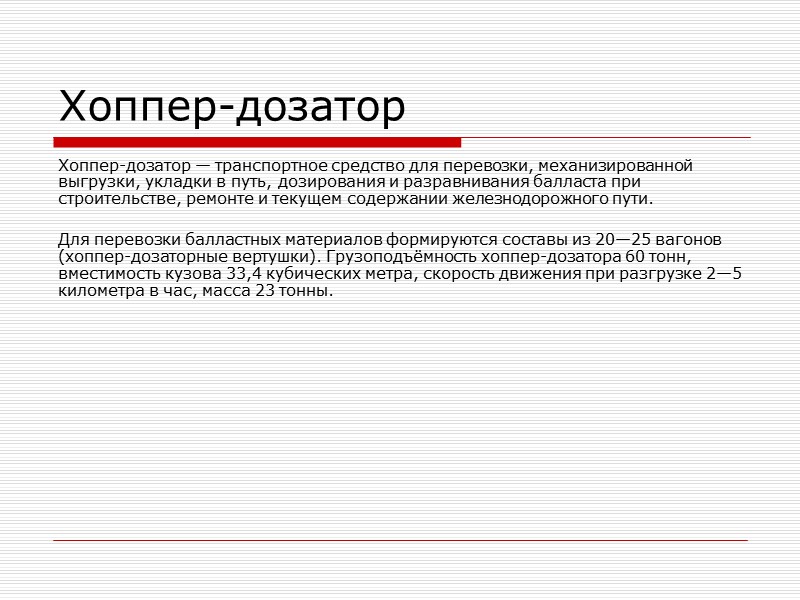 Хоппер-дозатор

Хоппер-дозатор — транспортное средство для перевозки, механизированной выгрузки, укладки в путь, дозирования и разравнивания балласта при строительстве, ремонте и текущем содержании железнодорожного пути.

Для перевозки балластных материалов формируются составы из 20—25 вагонов (хоппер-дозаторные вертушки). Грузоподъёмность хоппер-дозатора 60 тонн, вместимость кузова 33,4 кубических метра, скорость движения при разгрузке 2—5 километра в час, масса 23 тонны.